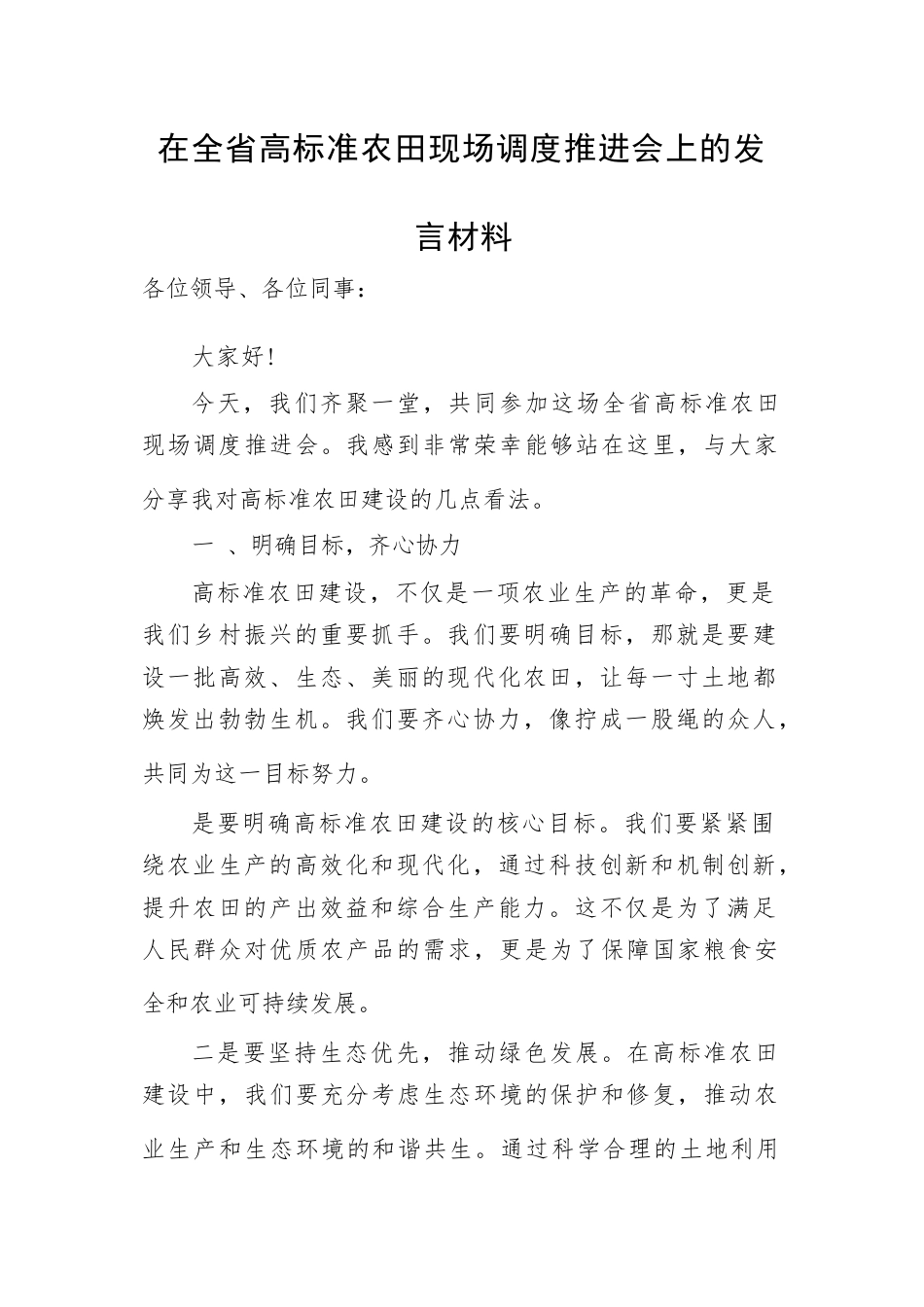 在全省高标准农田现场调度推进会上的发言材料

各位领导、各位同事：

大家好！

今天，我们齐聚一堂，共同参加这场全省高标准农田现场调度推进会。我感到非常荣幸能够站在这里，与大家分享我对高标准农田建设的几点看法。

一 、明确目标，齐心协力

高标准农田建设，不仅是一项农业生产的革命，更是我们乡村振兴的重要抓手。我们要明确目标，那就是要建设一批高效、生态、美丽的现代化农田，让每一寸土地都焕发出勃勃生机。我们要齐心协力，像拧成一股绳的众人，共同为这一目标努力。

是要明确高标准农田建设的核心目标。我们要紧紧围绕农业生产的高效化和现代化，通过科技创新和机制创新，提升农田的产出效益和综合生产能力。这不仅是为了满足人民群众对优质农产品的需求，更是为了保障国家粮食安全和农业可持续发展。

二是要坚持生态优先，推动绿色发展。在高标准农田建设中，我们要充分考虑生态环境的保护和修复，推动农业生产和生态环境的和谐共生。通过科学合理的土地利用